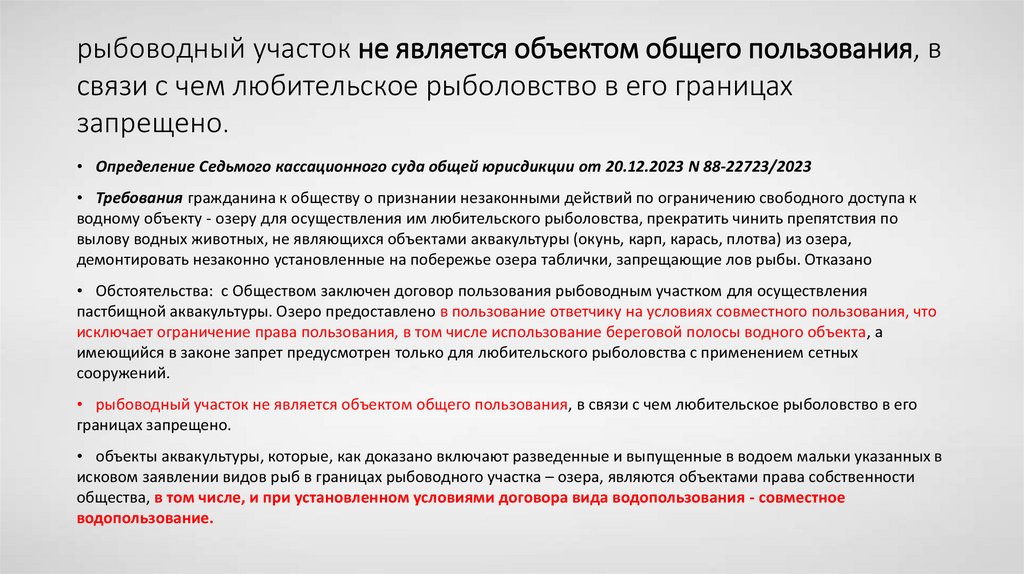 рыбоводный участок не является объектом общего пользования, в связи с чем любительское рыболовство в его границах запрещено.

• Определение Седьмого кассационного суда общей юрисдикции от 20.12.2023 N 88-22723/2023

• Требования гражданина к обществу о признании незаконными действий по ограничению свободного доступа к водному объекту - озеру для осуществления им любительского рыболовства, прекратить чинить препятствия по вылову водных животных, не являющихся объектами аквакультуры (окунь, карп, карась, плотва) из озера, демонтировать незаконно установленные на побережье озера таблички, запрещающие лов рыбы. Отказано

• Обстоятельства: с Обществом заключен договор пользования рыбоводным участком для осуществления пастбищной аквакультуры. Озеро предоставлено в пользование ответчику на условиях совместного пользования, что исключает ограничение права пользования, в том числе использование береговой полосы водного объекта, а имеющийся в законе запрет предусмотрен только для любительского рыболовства с применением сетных сооружений.

• рыбоводный участок не является объектом общего пользования, в связи с чем любительское рыболовство в его границах запрещено.

• объекты аквакультуры, которые, как доказано включают разведенные и выпущенные в водоем мальки указанных в исковом заявлении видов рыб в границах рыбоводного участка – озера, являются объектами права собственности общества, в том числе, и при установленном условиями договора вида водопользования - совместное водопользование.